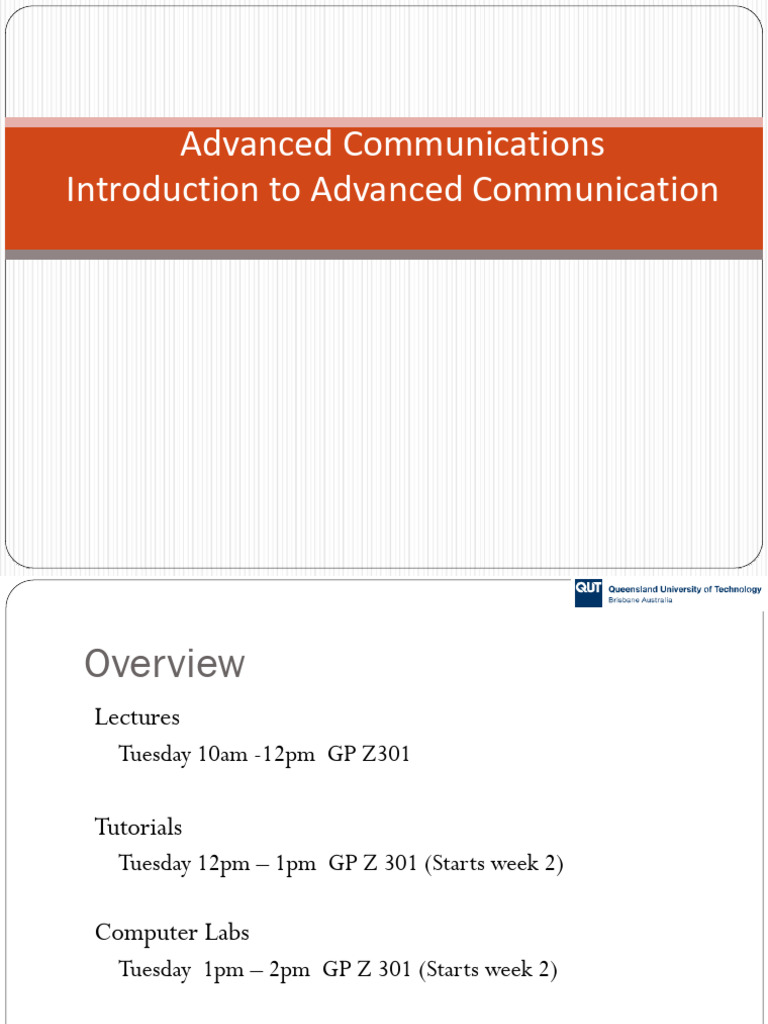 Advanced Communications
Introduction to Advanced Communication

QUT Queensland University of Technology
Brisbane Australia

Overview

Lectures

Tuesday 10am -12pm GP Z301

Tutorials

Tuesday 12pm – 1pm GP Z 301 (Starts week 2)

Computer Labs

Tuesday 1pm – 2pm GP Z 301 (Starts week 2)